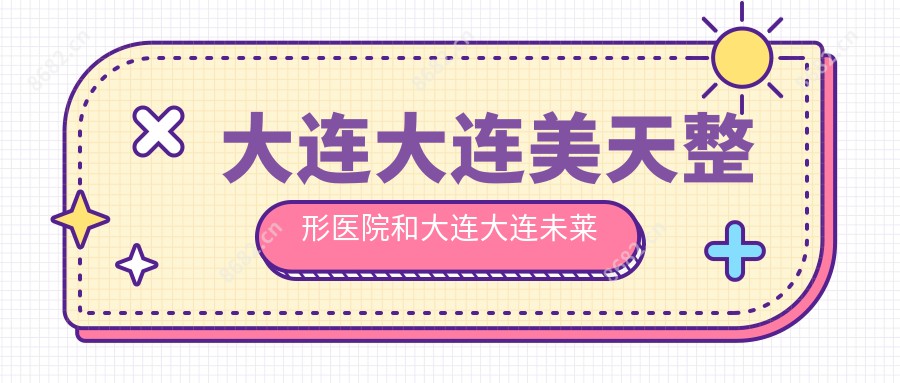 大连大连美天整

形医院和大连大连未莱

8682.cn